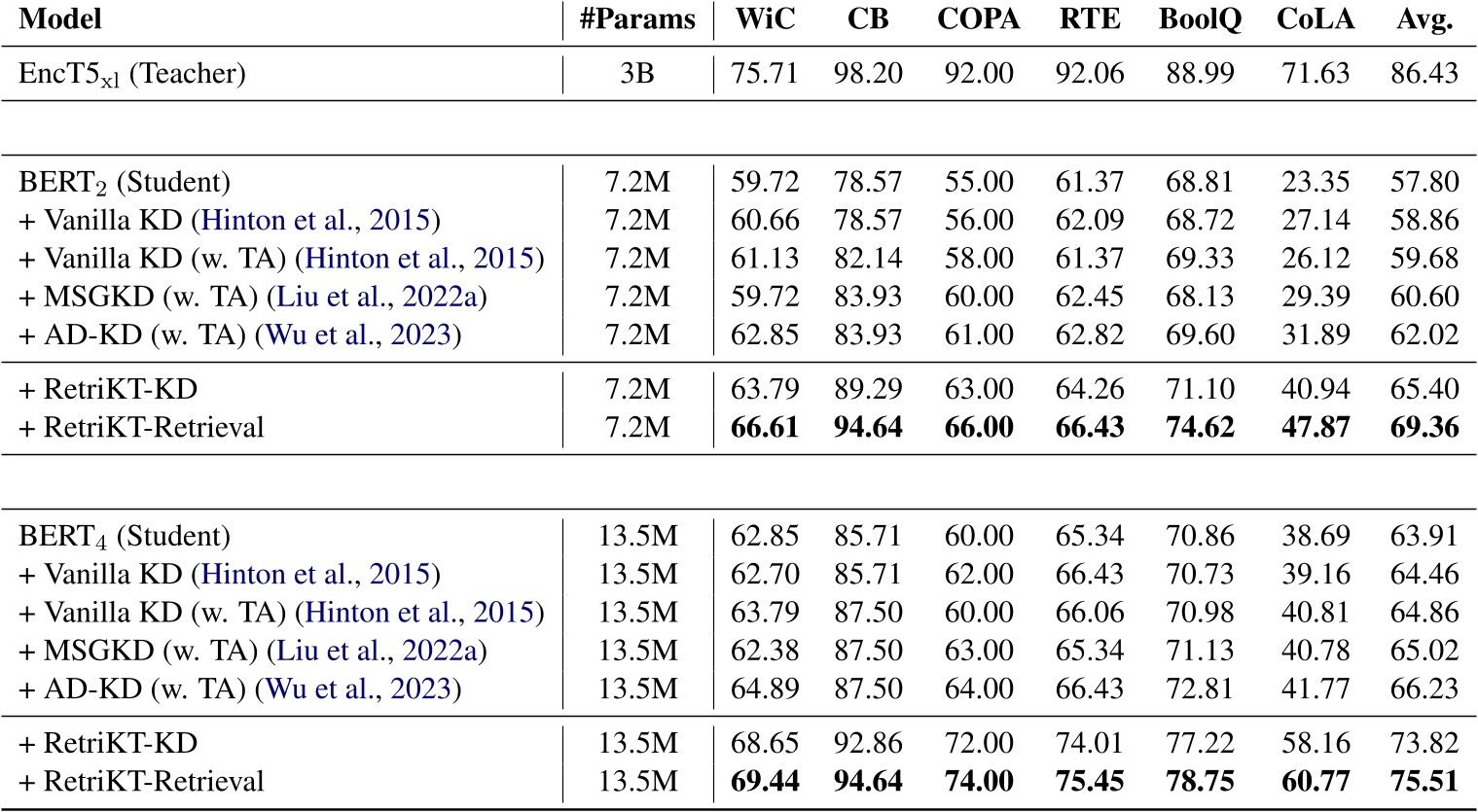 | Model | #Params | WiC | CB | COPA | RTE | BoolQ | CoLA | Avg. |
|---|---|---|---|---|---|---|---|---|
| EncT5$_{xl}$ (Teacher) | 3B | 75.71 | 98.20 | 92.00 | 92.06 | 88.99 | 71.63 | 86.43 |
| BERT$_2$ (Student) | 7.2M | 59.72 | 78.57 | 55.00 | 61.37 | 68.81 | 23.35 | 57.80 |
| + Vanilla KD (Hinton et al., 2015) | 7.2M | 60.66 | 78.57 | 56.00 | 62.09 | 68.72 | 27.14 | 58.86 |
| + Vanilla KD (w. TA) (Hinton et al., 2015) | 7.2M | 61.13 | 82.14 | 58.00 | 61.37 | 69.33 | 26.12 | 59.68 |
| + MSGKD (w. TA) (Liu et al., 2022a) | 7.2M | 59.72 | 83.93 | 60.00 | 62.45 | 68.13 | 29.39 | 60.60 |
| + AD-KD (w. TA) (Wu et al., 2023) | 7.2M | 62.85 | 83.93 | 61.00 | 62.82 | 69.60 | 31.89 | 62.02 |
| + RetriKT-KD | 7.2M | 63.79 | 89.29 | 63.00 | 64.26 | 71.10 | 40.94 | 65.40 |
| + RetriKT-Retrieval | 7.2M | **66.61** | **94.64** | **66.00** | **66.43** | **74.62** | **47.87** | **69.36** |
| BERT$_4$ (Student) | 13.5M | 62.85 | 85.71 | 60.00 | 65.34 | 70.86 | 38.69 | 63.91 |
| + Vanilla KD (Hinton et al., 2015) | 13.5M | 62.70 | 85.71 | 62.00 | 66.43 | 70.73 | 39.16 | 64.46 |
| + Vanilla KD (w. TA) (Hinton et al., 2015) | 13.5M | 63.79 | 87.50 | 60.00 | 66.06 | 70.98 | 40.81 | 64.86 |
| + MSGKD (w. TA) (Liu et al., 2022a) | 13.5M | 62.38 | 87.50 | 63.00 | 65.34 | 71.13 | 40.78 | 65.02 |
| + AD-KD (w. TA) (Wu et al., 2023) | 13.5M | 64.89 | 87.50 | 64.00 | 66.43 | 72.81 | 41.77 | 66.23 |
| + RetriKT-KD | 13.5M | 68.65 | 92.86 | 72.00 | 74.01 | 77.22 | 58.16 | 73.82 |
| + RetriKT-Retrieval | 13.5M | **69.44** | **94.64** | **74.00** | **75.45** | **78.75** | **60.77** | **75.51** |